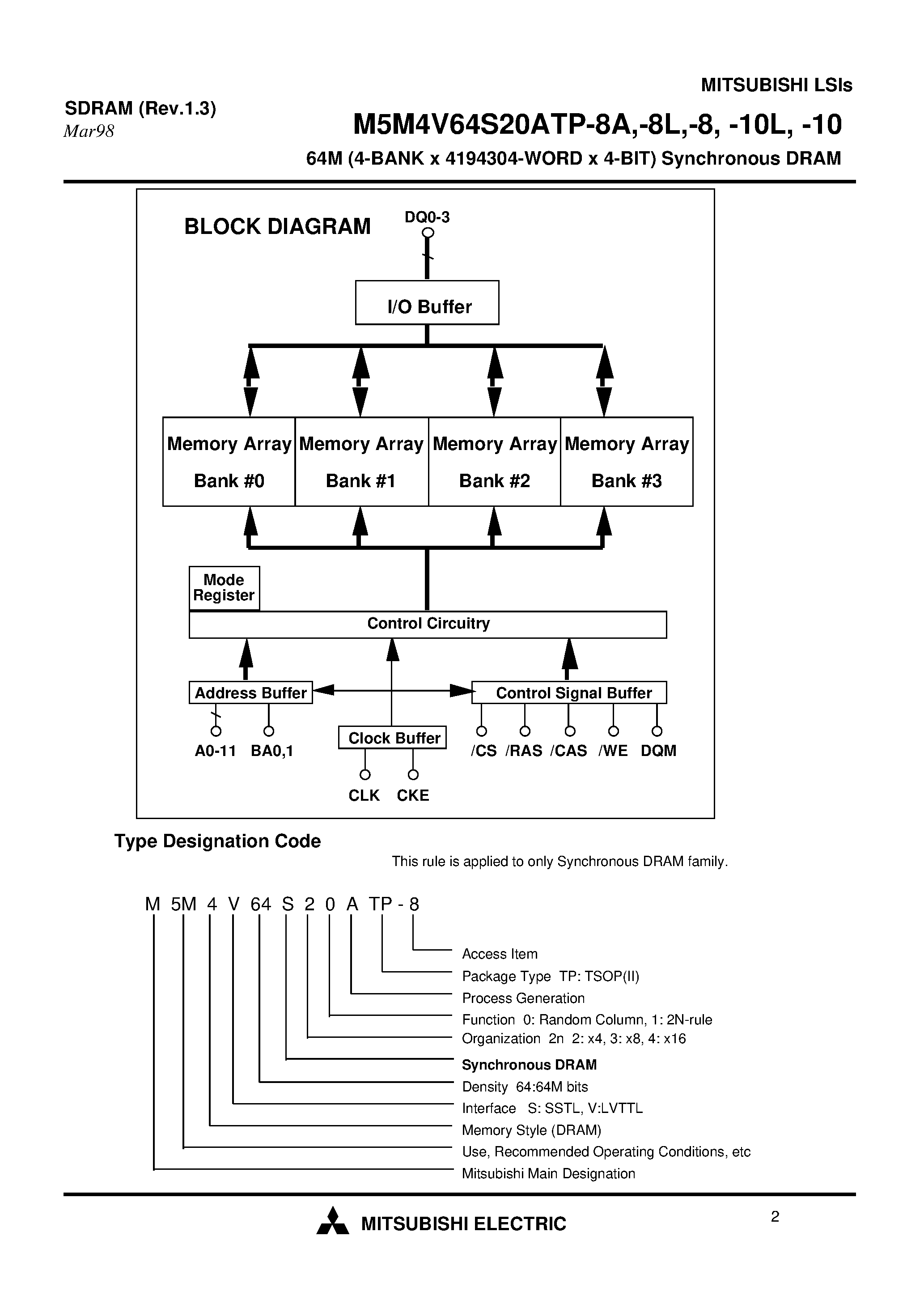 MITSUBISHI LSIs

SDRAM (Rev.1.3)
Mar98

M5M4V64S20ATP-8A,-8L,-8, -10L, -10

64M (4-BANK x 4194304-WORD x 4-BIT) Synchronous DRAM

BLOCK DIAGRAM

DQ0-3

I/O Buffer

Memory Array Bank #0

Memory Array Bank #1

Memory Array Bank #2

Memory Array Bank #3

Mode Register

Control Circuitry

Address Buffer

Control Signal Buffer

Clock Buffer

A0-11 BA0,1

/CS /RAS /CAS /WE DQM

CLK CKE

Type Designation Code

This rule is applied to only Synchronous DRAM family.

M 5M 4 V 64 S 2 0 A TP - 8

Access Item
Package Type TP: TSOP(II)
Process Generation
Function 0: Random Column, 1: 2N-rule
Organization 2n 2: x4, 3: x8, 4: x16
Synchronous DRAM
Density 64:64M bits
Interface S: SSTL, V:LVTTL
Memory Style (DRAM)
Use, Recommended Operating Conditions, etc
Mitsubishi Main Designation

MITSUBISHI ELECTRIC

2